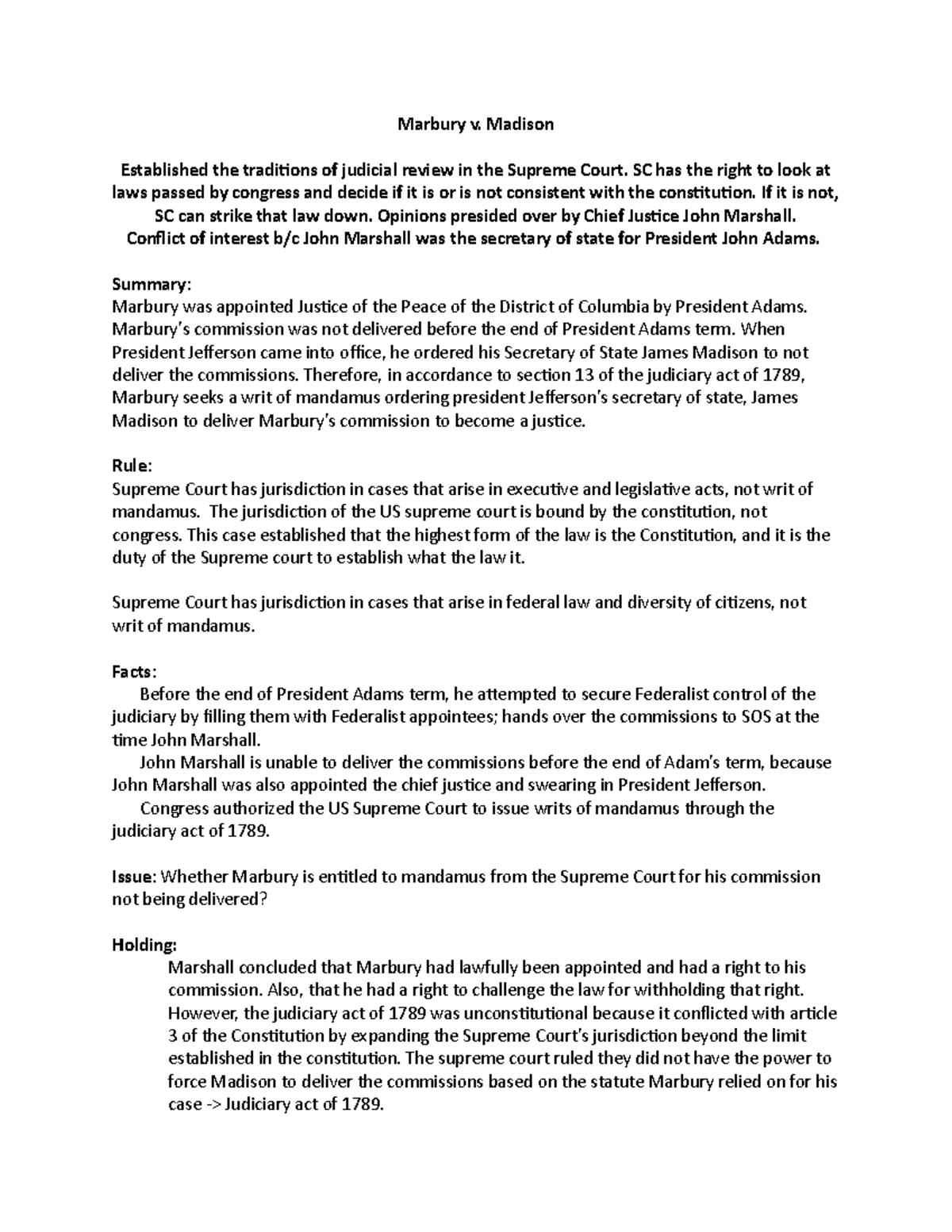 Marbury v. Madison

Established the traditions of judicial review in the Supreme Court. SC has the right to look at laws passed by congress and decide if it is or is not consistent with the constitution. If it is not, SC can strike that law down. Opinions presided over by Chief Justice John Marshall. Conflict of interest b/c John Marshall was the secretary of state for President John Adams.

Summary:
Marbury was appointed Justice of the Peace of the District of Columbia by President Adams. Marbury's commission was not delivered before the end of President Adams term. When President Jefferson came into office, he ordered his Secretary of State James Madison to not deliver the commissions. Therefore, in accordance to section 13 of the judiciary act of 1789, Marbury seeks a writ of mandamus ordering president Jefferson's secretary of state, James Madison to deliver Marbury's commission to become a justice.

Rule:
Supreme Court has jurisdiction in cases that arise in executive and legislative acts, not writ of mandamus. The jurisdiction of the US supreme court is bound by the constitution, not congress. This case established that the highest form of the law is the Constitution, and it is the duty of the Supreme court to establish what the law it.

Supreme Court has jurisdiction in cases that arise in federal law and diversity of citizens, not writ of mandamus.

Facts:
Before the end of President Adams term, he attempted to secure Federalist control of the judiciary by filling them with Federalist appointees; hands over the commissions to SOS at the time John Marshall.
John Marshall is unable to deliver the commissions before the end of Adam's term, because John Marshall was also appointed the chief justice and swearing in President Jefferson.
Congress authorized the US Supreme Court to issue writs of mandamus through the judiciary act of 1789.

Issue: Whether Marbury is entitled to mandamus from the Supreme Court for his commission not being delivered?

Holding:
Marshall concluded that Marbury had lawfully been appointed and had a right to his commission. Also, that he had a right to challenge the law for withholding that right. However, the judiciary act of 1789 was unconstitutional because it conflicted with article 3 of the Constitution by expanding the Supreme Court's jurisdiction beyond the limit established in the constitution. The supreme court ruled they did not have the power to force Madison to deliver the commissions based on the statute Marbury relied on for his case -> Judiciary act of 1789.